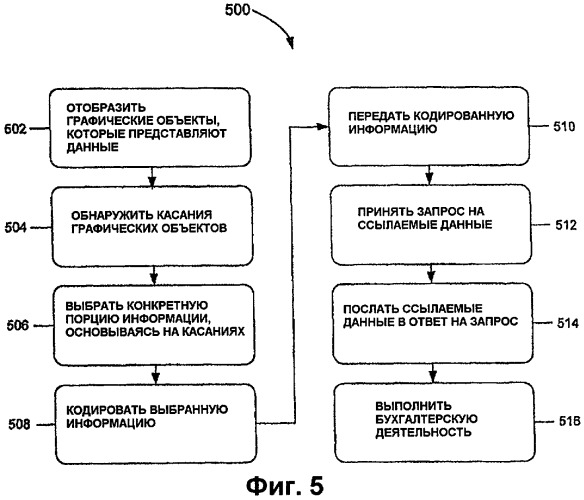 500

602 ОТОБРАЗИТЬ ГРАФИЧЕСКИЕ ОБЪЕКТЫ, КОТОРЫЕ ПРЕДСТАВЛЯЮТ ДАННЫЕ

504 ОБНАРУЖИТЬ КАСАНИЯ ГРАФИЧЕСКИХ ОБЪЕКТОВ

506 ВЫБРАТЬ КОНКРЕТНУЮ ПОРЦИЮ ИНФОРМАЦИИ, ОСНОВЫВАЯСЬ НА КАСАНИЯХ

508 КОДИРОВАТЬ ВЫБРАННУЮ ИНФОРМАЦИЮ

ПЕРЕДАТЬ КОДИРОВАННУЮ ИНФОРМАЦИЮ 510

ПРИНЯТЬ ЗАПРОС НА ССЫЛАЕМЫЕ ДАННЫЕ 512

ПОСЛАТЬ ССЫЛАЕМЫЕ ДАННЫЕ В ОТВЕТ НА ЗАПРОС 514

ВЫПОЛНИТЬ БУХГАЛТЕРСКУЮ ДЕЯТЕЛЬНОСТЬ 516

Фиг. 5